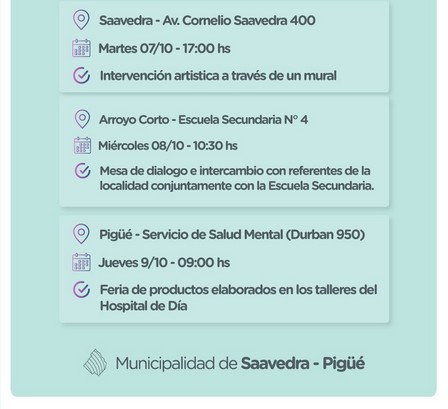 Saavedra - Av. Cornelio Saavedra 400

Martes 07/10 - 17:00 hs

Intervención artistica a través de un mural

Arroyo Corto - Escuela Secundaria N° 4

Miércoles 08/10 - 10:30 hs

Mesa de dialogo e intercambio con referentes de la localidad conjuntamente con la Escuela Secundaria.

Pigüé - Servicio de Salud Mental (Durban 950)

Jueves 9/10 - 09:00 hs

Feria de productos elaborados en los talleres del Hospital de Día

Municipalidad de Saavedra - Pigüé